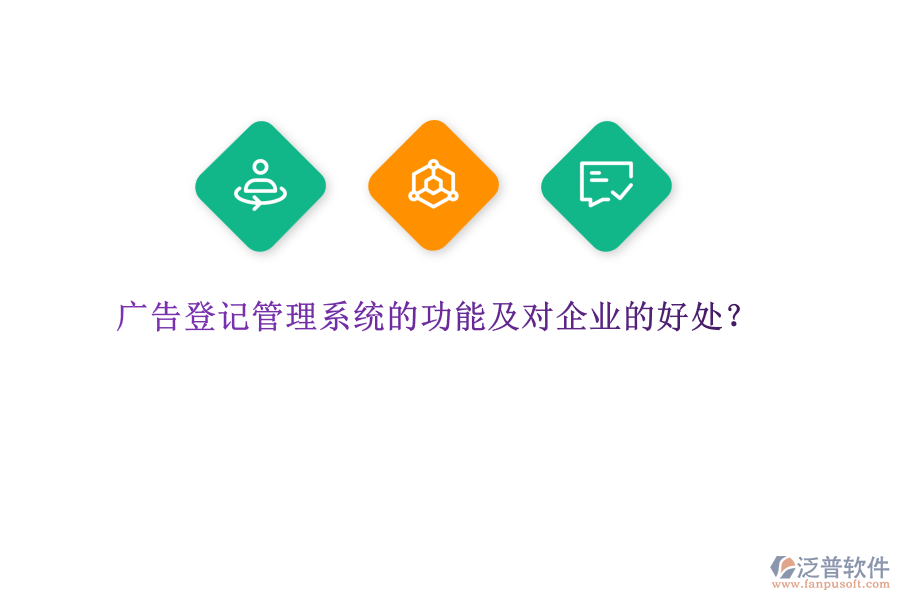 广告登记管理系统的功能及对企业的好处？

泛普软件
www.fanpusoft.com